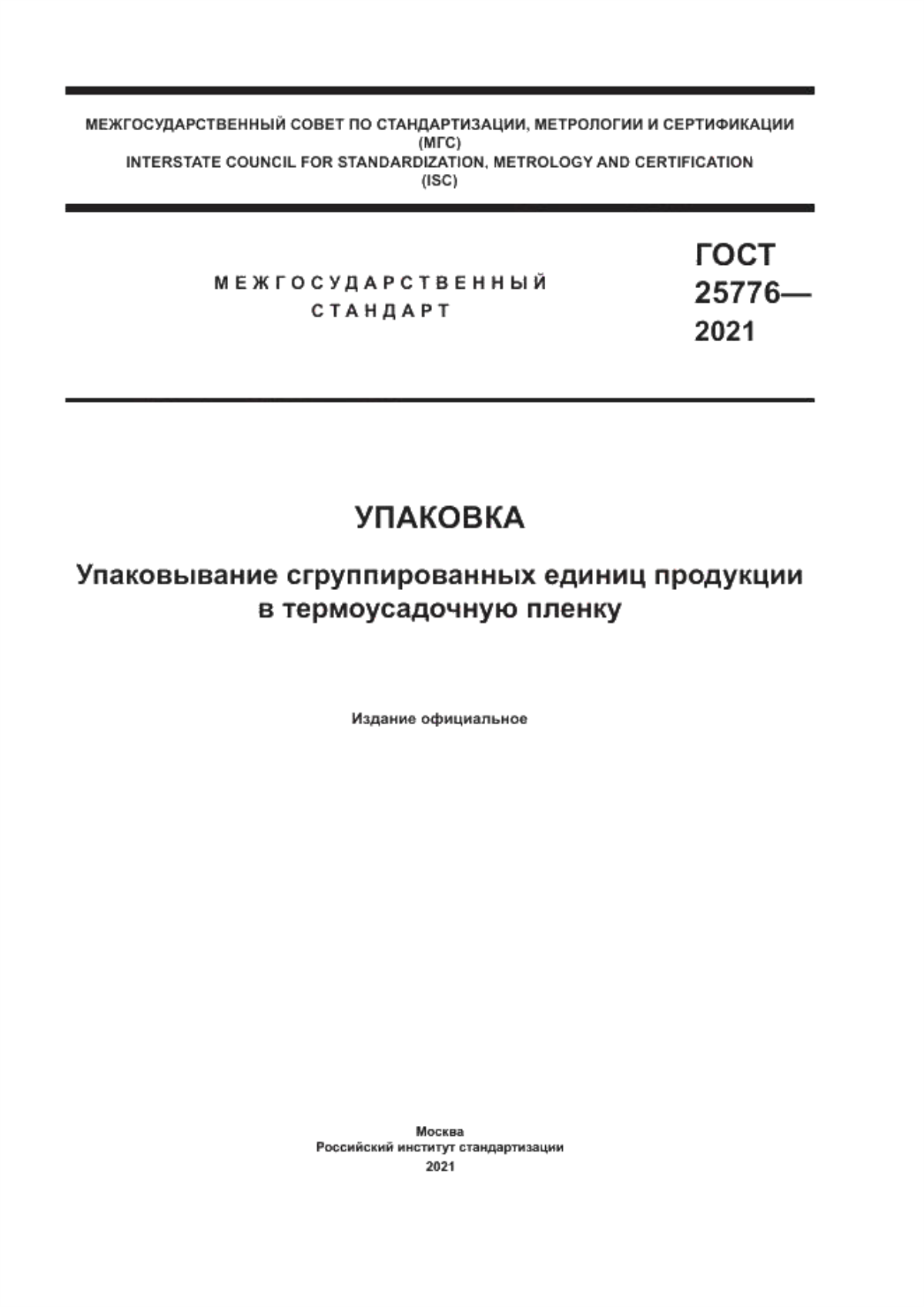 МЕЖГОСУДАРСТВЕННЫЙ СОВЕТ ПО СТАНДАРТИЗАЦИИ, МЕТРОЛОГИИ И СЕРТИФИКАЦИИ
(МГС)
INTERSTATE COUNCIL FOR STANDARDIZATION, METROLOGY AND CERTIFICATION
(ISC)

МЕЖГОСУДАРСТВЕННЫЙ
СТАНДАРТ

ГОСТ
25776—
2021

УПАКОВКА

Упаковывание сгруппированных единиц продукции в термоусадочную пленку

Издание официальное

Москва
Российский институт стандартизации
2021